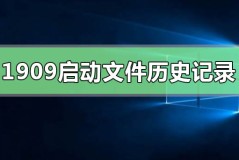 1909启动文件历史记录